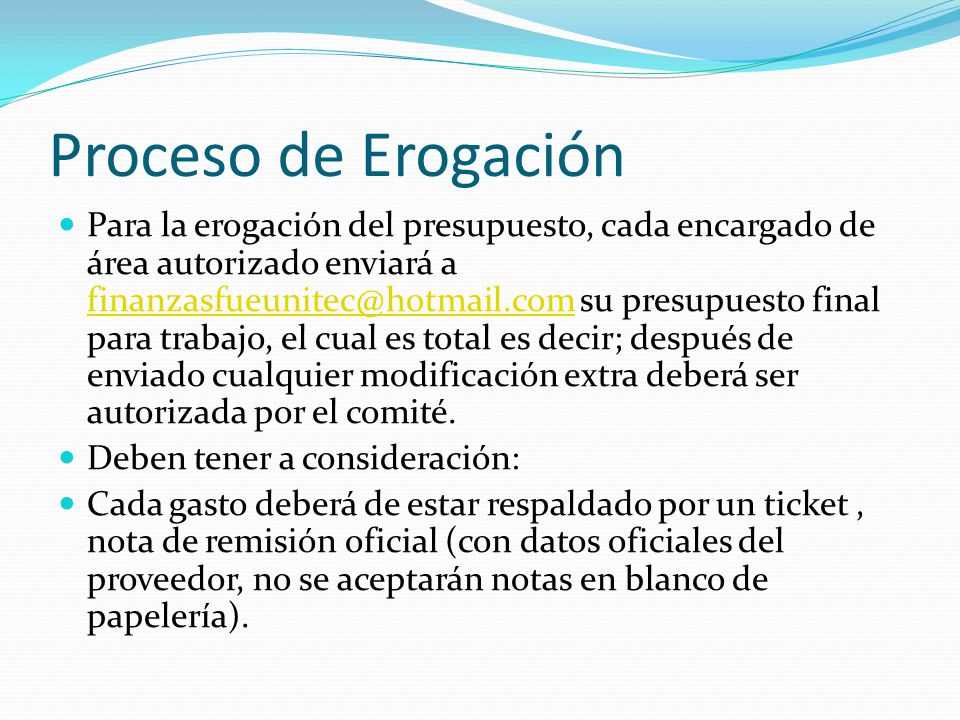 Proceso de Erogación

Para la erogación del presupuesto, cada encargado de área autorizado enviará a finanzasfueunitec@hotmail.com su presupuesto final para trabajo, el cual es total es decir; después de enviado cualquier modificación extra deberá ser autorizada por el comité.

Deben tener a consideración:

Cada gasto deberá de estar respaldado por un ticket , nota de remisión oficial (con datos oficiales del proveedor, no se aceptarán notas en blanco de papelería).